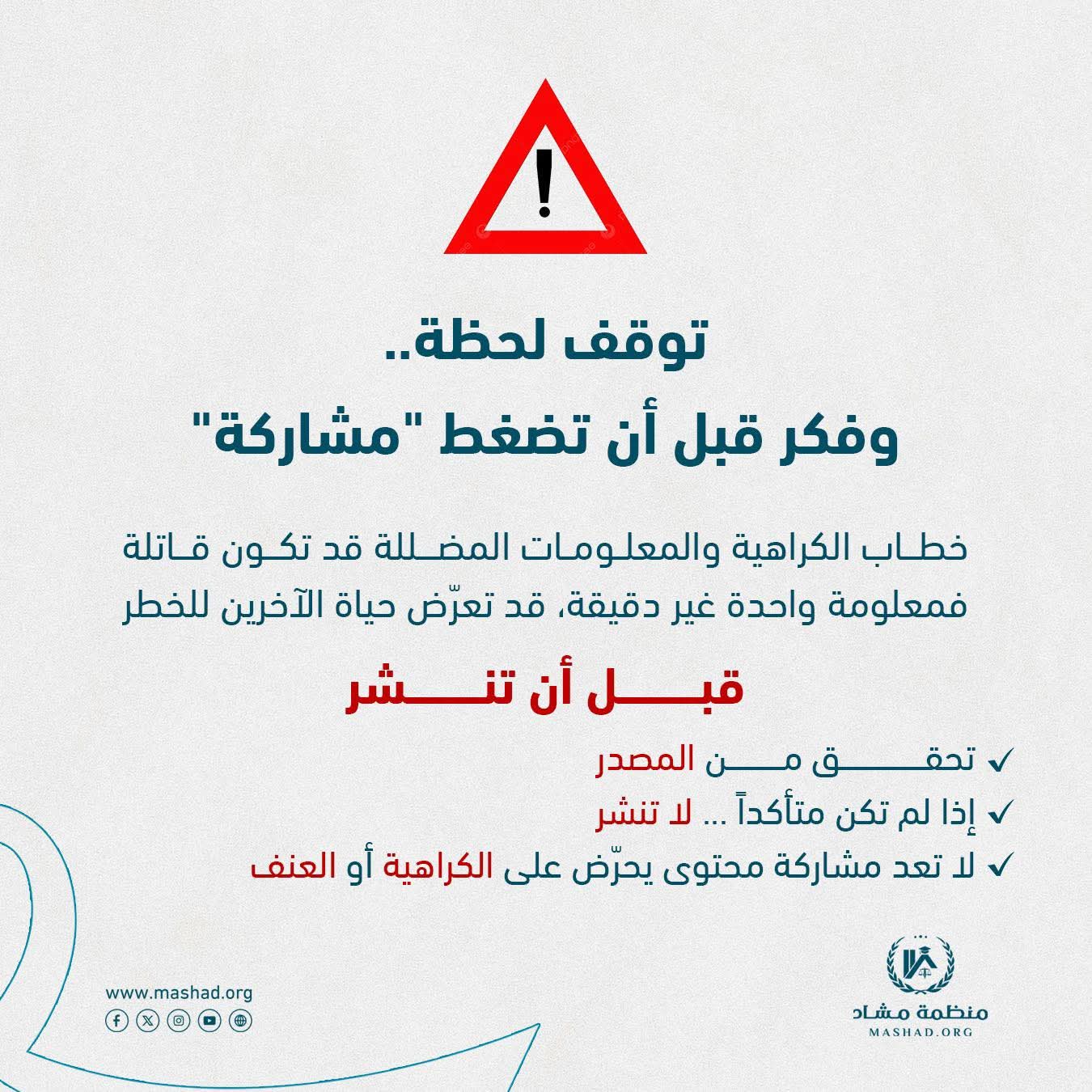 !

توقف لحظة..
وفكر قبل أن تضغط "مشاركة"

خطاب الكراهية والمعلومات المضللة قد تكون قاتلة فمعلومة واحدة غير دقيقة، قد تعرّض حياة الآخرين للخطر

قبل أن تنشر

✓ تحقق من المصدر
✓ إذا لم تكن متأكداً ... لا تنشر
✓ لا تعد مشاركة محتوى يحرّض على الكراهية أو العنف

www.mashad.org

منظمة مشاد
MASHAD.ORG